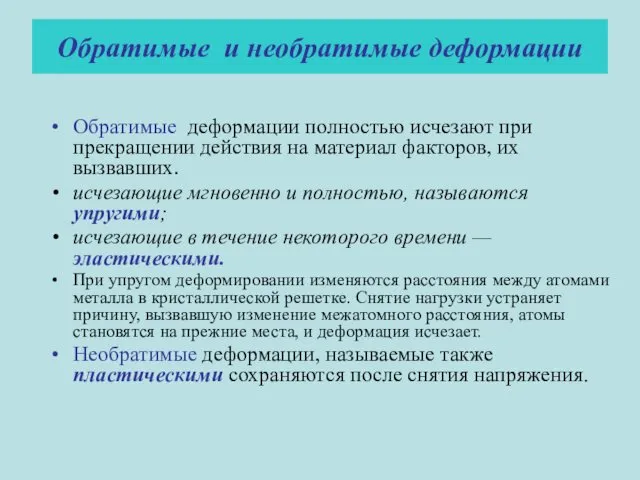 Обратимые и необратимые деформации

• Обратимые деформации полностью исчезают при прекращении действия на материал факторов, их вызвавших.

• исчезающие мгновенно и полностью, называются упругими;

• исчезающие в течение некоторого времени — эластическими.

• При упругом деформировании изменяются расстояния между атомами металла в кристаллической решетке. Снятие нагрузки устраняет причину, вызвавшую изменение межатомного расстояния, атомы становятся на прежние места, и деформация исчезает.

• Необратимые деформации, называемые также пластическими сохраняются после снятия напряжения.